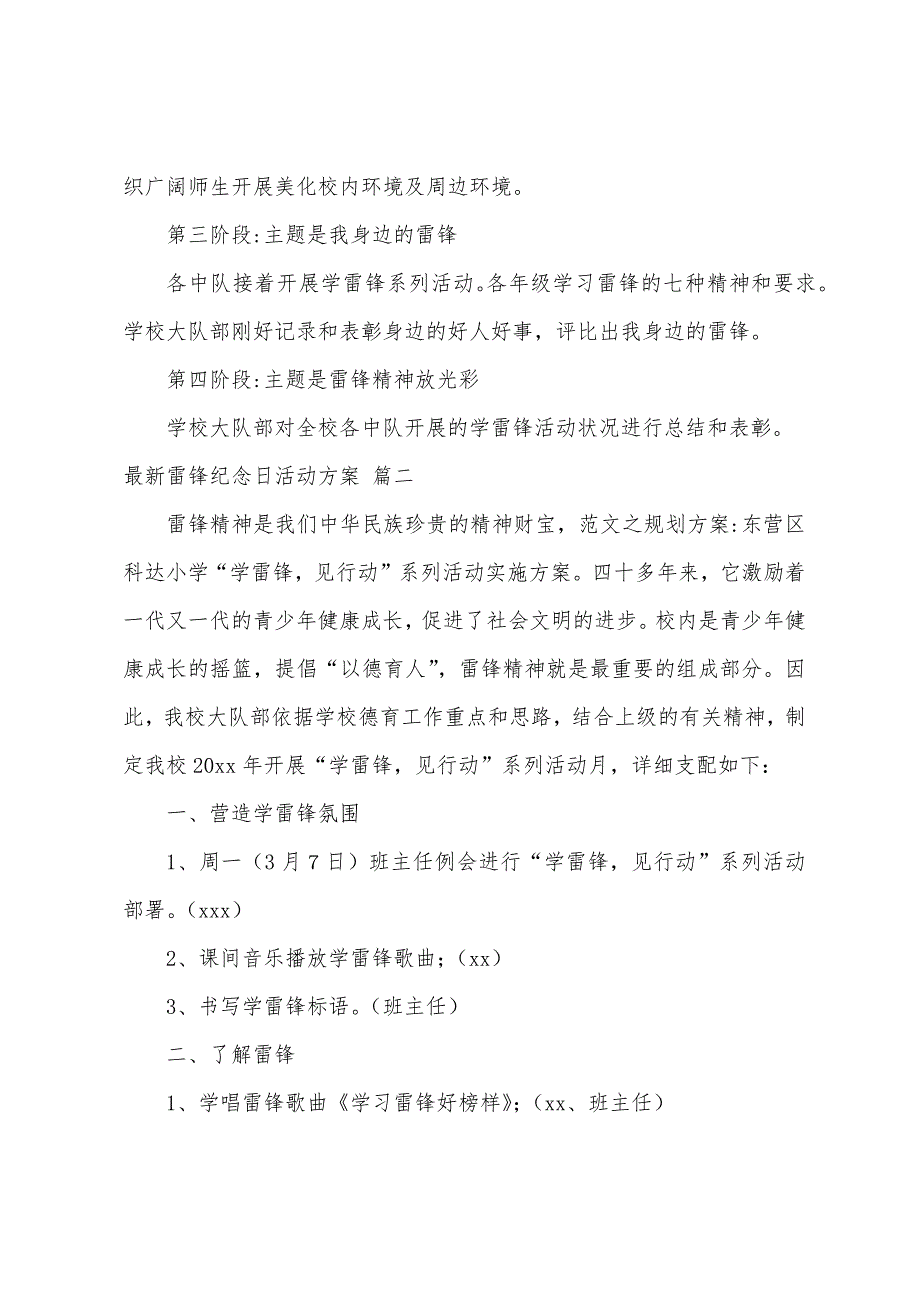 织广阔师生开展美化校内环境及周边环境。

第三阶段:主题是我身边的雷锋

各中队接着开展学雷锋系列活动。各年级学习雷锋的七种精神和要求。学校大队部刚好记录和表彰身边的好人好事，评比出我身边的雷锋。

第四阶段:主题是雷锋精神放光彩

学校大队部对全校各中队开展的学雷锋活动状况进行总结和表彰。

最新雷锋纪念日活动方案 篇二

雷锋精神是我们中华民族珍贵的精神财宝，范文之规划方案:东营区科达小学“学雷锋，见行动”系列活动实施方案。四十多年来，它激励着一代又一代的青少年健康成长，促进了社会文明的进步。校内是青少年健康成长的摇篮，提倡“以德育人”，雷锋精神就是最重要的组成部分。因此，我校大队部依据学校德育工作重点和思路，结合上级的有关精神，制定我校20xx年开展“学雷锋，见行动”系列活动月，详细支配如下:

一、营造学雷锋氛围

1、周一（3月7日）班主任例会进行“学雷锋，见行动”系列活动部署。(xxx)

2、课间音乐播放学雷锋歌曲;（xx）

3、书写学雷锋标语。(班主任)

二、了解雷锋

1、学唱雷锋歌曲《学习雷锋好榜样》;（xx、班主任）